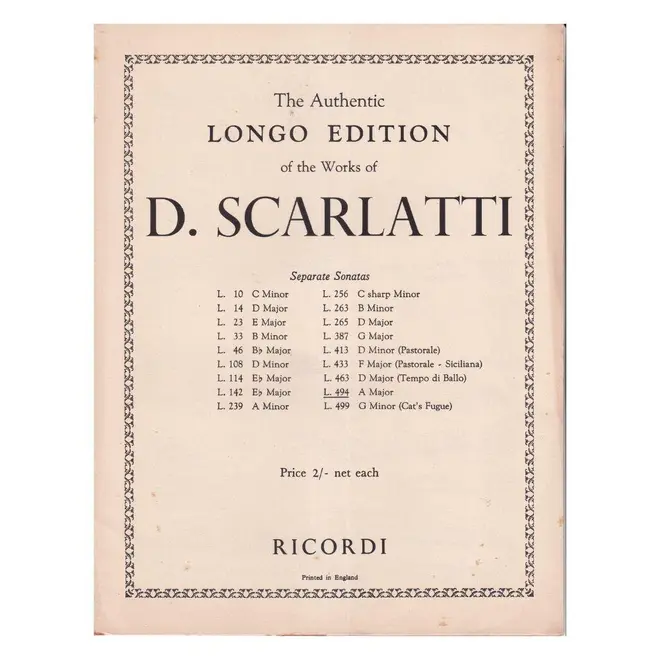 The Authentic

LONGO EDITION

of the Works of

D. SCARLATTI

Separate Sonatas

L. 10 C Minor
L. 14 D Major
L. 23 E Major
L. 33 B Minor
L. 46 B♭ Major
L. 108 D Minor
L. 114 E♭ Major
L. 142 E♭ Major
L. 239 A Minor

L. 256 C sharp Minor
L. 263 B Minor
L. 265 D Major
L. 387 G Major
L. 413 D Minor (Pastorale)
L. 433 F Major (Pastorale - Siciliana)
L. 463 D Major (Tempo di Ballo)
L. 494 A Major
L. 499 G Minor (Cat's Fugue)

Price 2/- net each

RICORDI

Printed in England